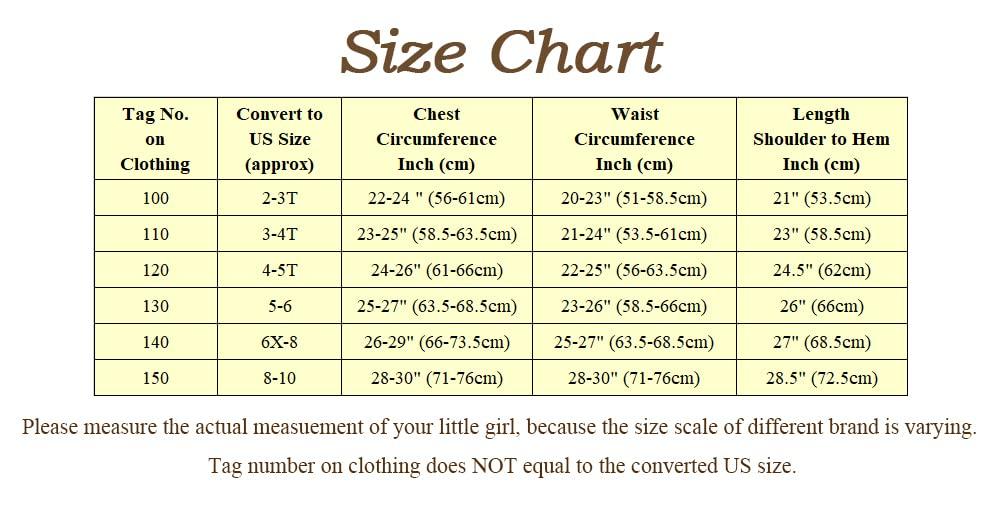 Size Chart

| Tag No. on Clothing | Convert to US Size (approx) | Chest Circumference Inch (cm) | Waist Circumference Inch (cm) | Length Shoulder to Hem Inch (cm) |
|---|---|---|---|---|
| 100 | 2-3T | 22-24 " (56-61cm) | 20-23" (51-58.5cm) | 21" (53.5cm) |
| 110 | 3-4T | 23-25" (58.5-63.5cm) | 21-24" (53.5-61cm) | 23" (58.5cm) |
| 120 | 4-5T | 24-26" (61-66cm) | 22-25" (56-63.5cm) | 24.5" (62cm) |
| 130 | 5-6 | 25-27" (63.5-68.5cm) | 23-26" (58.5-66cm) | 26" (66cm) |
| 140 | 6X-8 | 26-29" (66-73.5cm) | 25-27" (63.5-68.5cm) | 27" (68.5cm) |
| 150 | 8-10 | 28-30" (71-76cm) | 28-30" (71-76cm) | 28.5" (72.5cm) |

Please measure the actual measuement of your little girl, because the size scale of different brand is varying.

Tag number on clothing does NOT equal to the converted US size.